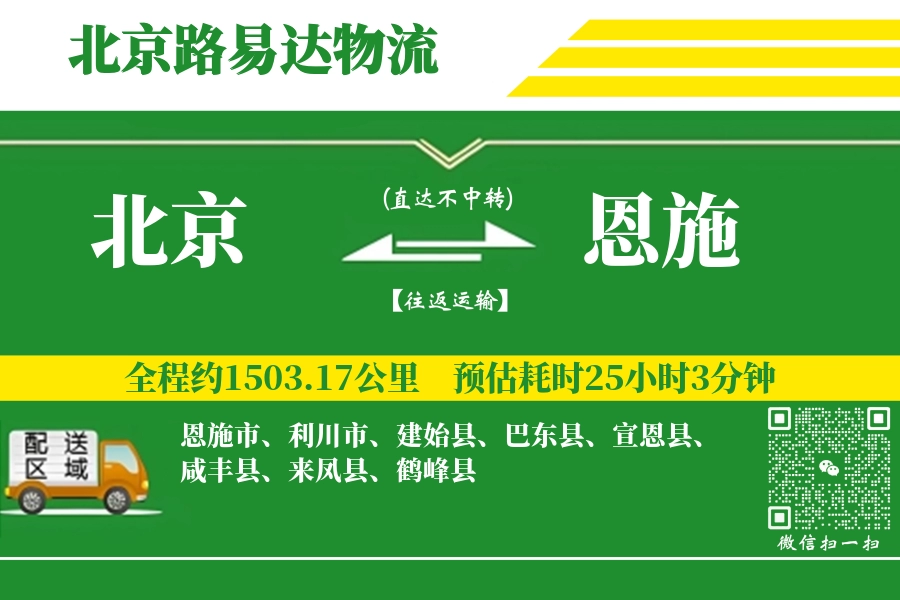 北京路易达物流

北京

(直达不中转)

【往返运输】

恩施

全程约1503.17公里　预估耗时25小时3分钟

配送区域

恩施市、利川市、建始县、巴东县、宣恩县、咸丰县、来凤县、鹤峰县

微信扫一扫